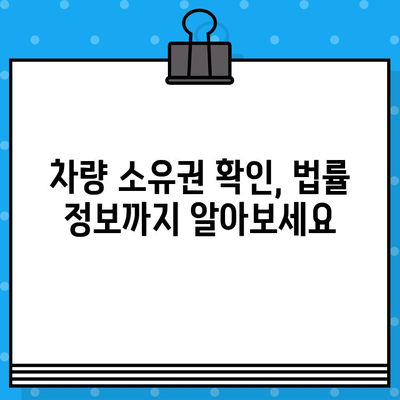 차량 소유권 확인, 법률 정보까지 알아보세요